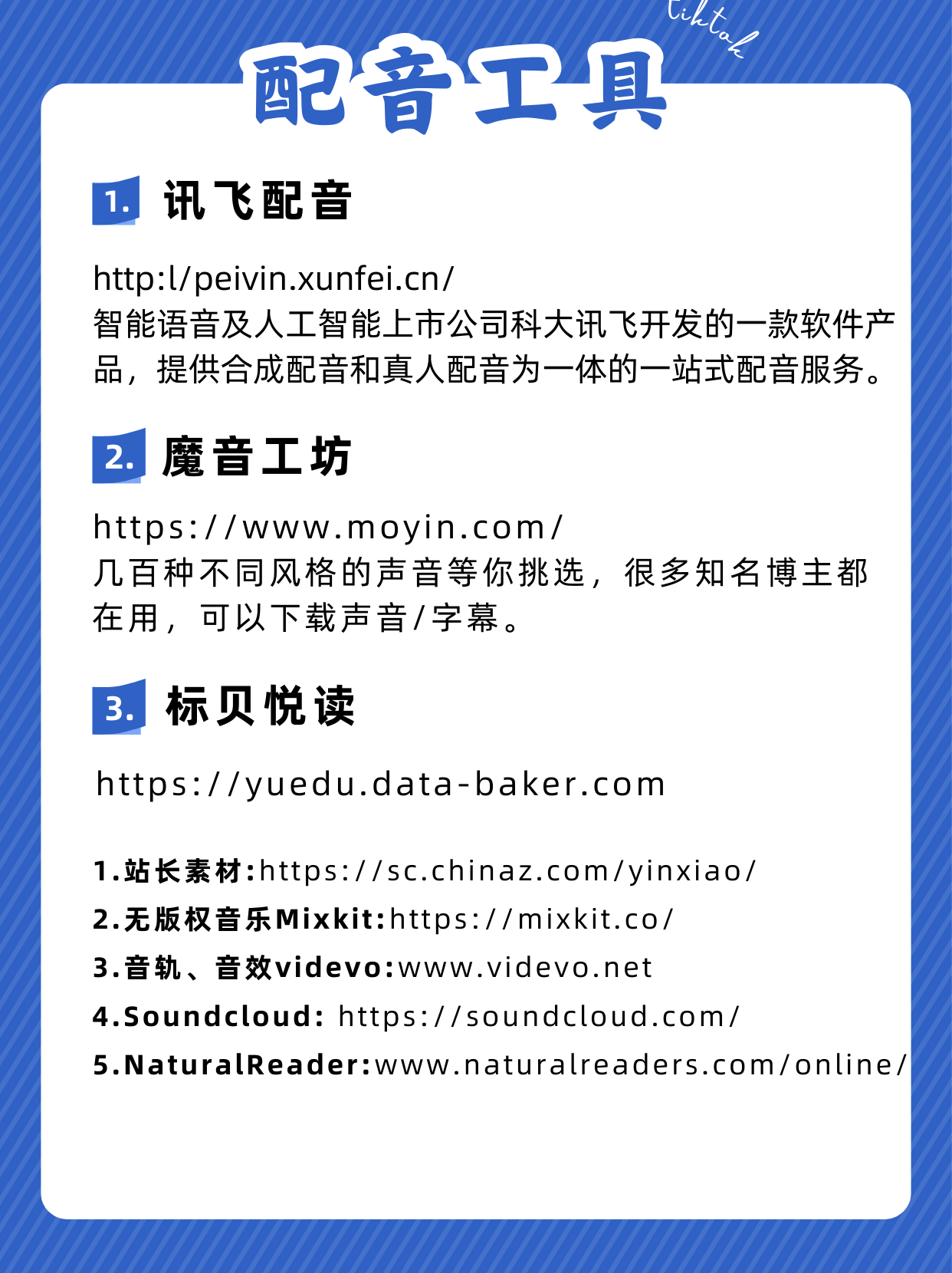 tiktok

配音工具

1. 讯飞配音

http:l/peivin.xunfei.cn/
智能语音及人工智能上市公司科大讯飞开发的一款软件产品，提供合成配音和真人配音为一体的一站式配音服务。

2. 魔音工坊

https://www.moyin.com/
几百种不同风格的声音等你挑选，很多知名博主都在用，可以下载声音/字幕。

3. 标贝悦读

https://yuedu.data-baker.com

1.站长素材:https://sc.chinaz.com/yinxiao/
2.无版权音乐Mixkit:https://mixkit.co/
3.音轨、音效videvo:www.videvo.net
4.Soundcloud: https://soundcloud.com/
5.NaturalReader:www.naturalreaders.com/online/